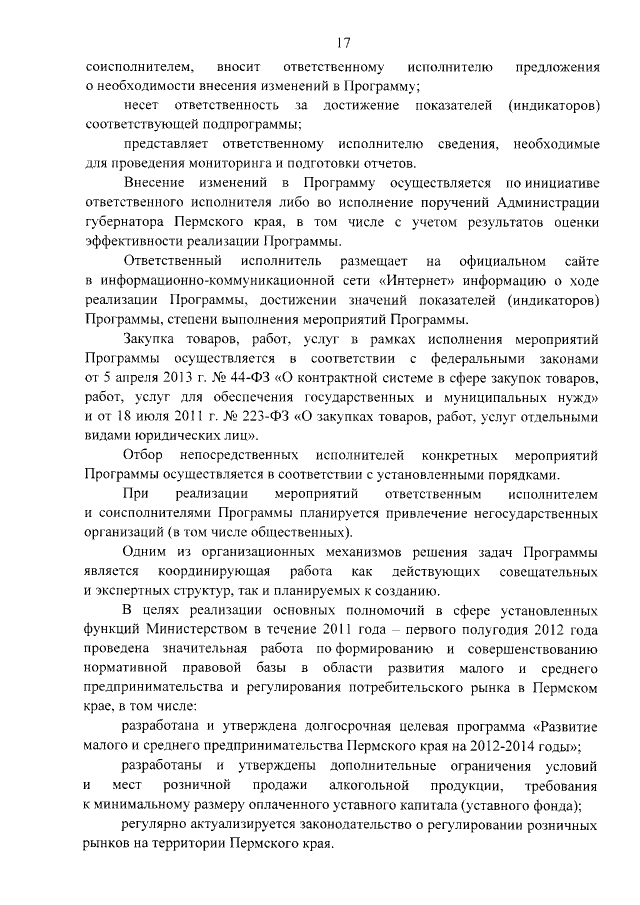 17

соисполнителем, вносит ответственному исполнителю предложения о необходимости внесения изменений в Программу;

несет ответственность за достижение показателей (индикаторов) соответствующей подпрограммы;

представляет ответственному исполнителю сведения, необходимые для проведения мониторинга и подготовки отчетов.

Внесение изменений в Программу осуществляется по инициативе ответственного исполнителя либо во исполнение поручений Администрации губернатора Пермского края, в том числе с учетом результатов оценки эффективности реализации Программы.

Ответственный исполнитель размещает на официальном сайте в информационно-коммуникационной сети «Интернет» информацию о ходе реализации Программы, достижении значений показателей (индикаторов) Программы, степени выполнения мероприятий Программы.

Закупка товаров, работ, услуг в рамках исполнения мероприятий Программы осуществляется в соответствии с федеральными законами от 5 апреля 2013 г. № 44-ФЗ «О контрактной системе в сфере закупок товаров, работ, услуг для обеспечения государственных и муниципальных нужд» и от 18 июля 2011 г. № 223-ФЗ «О закупках товаров, работ, услуг отдельными видами юридических лиц».

Отбор непосредственных исполнителей конкретных мероприятий Программы осуществляется в соответствии с установленными порядками.

При реализации мероприятий ответственным исполнителем и соисполнителями Программы планируется привлечение негосударственных организаций (в том числе общественных).

Одним из организационных механизмов решения задач Программы является координирующая работа как действующих совещательных и экспертных структур, так и планируемых к созданию.

В целях реализации основных полномочий в сфере установленных функций Министерством в течение 2011 года – первого полугодия 2012 года проведена значительная работа по формированию и совершенствованию нормативной правовой базы в области развития малого и среднего предпринимательства и регулирования потребительского рынка в Пермском крае, в том числе:

разработана и утверждена долгосрочная целевая программа «Развитие малого и среднего предпринимательства Пермского края на 2012-2014 годы»;

разработаны и утверждены дополнительные ограничения условий и мест розничной продажи алкогольной продукции, требования к минимальному размеру оплаченного уставного капитала (уставного фонда);

регулярно актуализируется законодательство о регулировании розничных рынков на территории Пермского края.